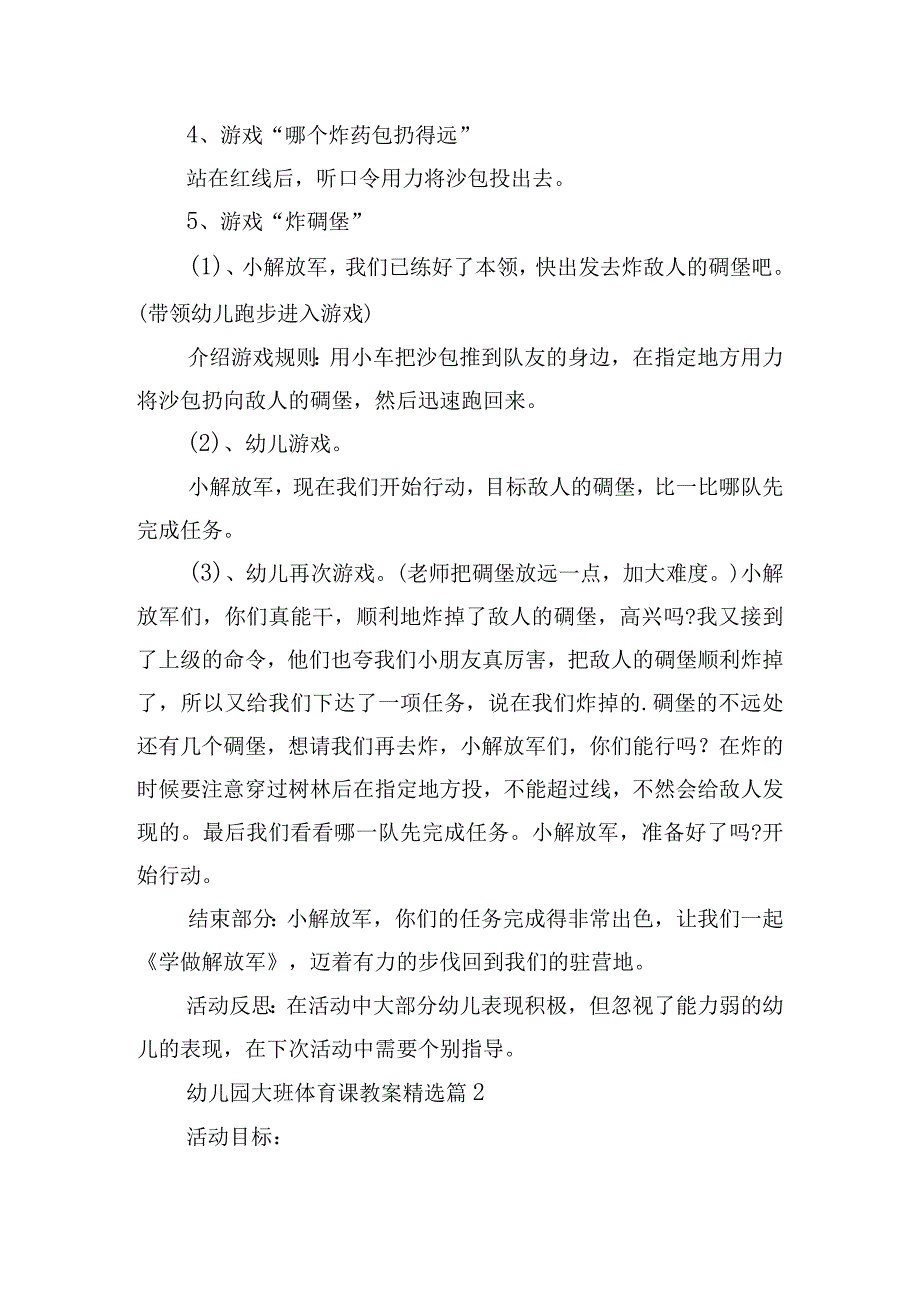 4、游戏“哪个炸药包扔得远”

站在红线后，听口令用力将沙包投出去。

5、游戏“炸碉堡”

(1)、小解放军，我们已练好了本领，快出发去炸敌人的碉堡吧。(带领幼儿跑步进入游戏)

介绍游戏规则：用小车把沙包推到队友的身边，在指定地方用力将沙包扔向敌人的碉堡，然后迅速跑回来。

(2)、幼儿游戏。

小解放军，现在我们开始行动，目标敌人的碉堡，比一比哪队先完成任务。

(3)、幼儿再次游戏。(老师把碉堡放远一点，加大难度。)小解放军们，你们真能干，顺利地炸掉了敌人的碉堡，高兴吗?我又接到了上级的命令，他们也夸我们小朋友真厉害，把敌人的碉堡顺利炸掉了，所以又给我们下达了一项任务，说在我们炸掉的.碉堡的不远处还有几个碉堡，想请我们再去炸，小解放军们，你们能行吗？在炸的时候要注意穿过树林后在指定地方投，不能超过线，不然会给敌人发现的。最后我们看看哪一队先完成任务。小解放军，准备好了吗?开始行动。

结束部分：小解放军，你们的任务完成得非常出色，让我们一起《学做解放军》，迈着有力的步伐回到我们的驻营地。

活动反思：在活动中大部分幼儿表现积极，但忽视了能力弱的幼儿的表现，在下次活动中需要个别指导。

幼儿园大班体育课教案精选篇2

活动目标：